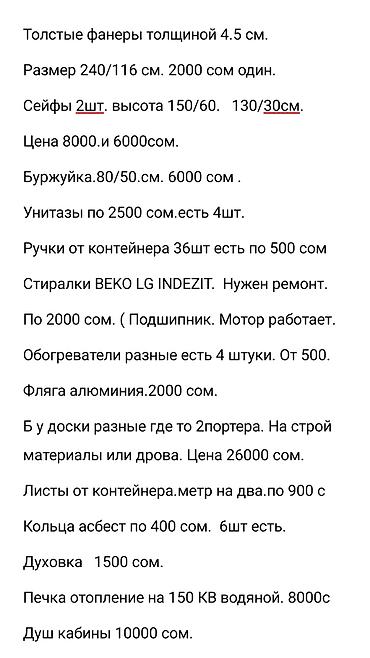 Толстые фанеры толщиной 4.5 см.

Размер 240/116 см. 2000 сом один.

Сейфы 2шт. высота 150/60. 130/30см.

Цена 8000.и 6000сом.

Буржуйка.80/50.см. 6000 сом .

Унитазы по 2500 сом.есть 4шт.

Ручки от контейнера 36шт есть по 500 сом

Стиралки BEKO LG INDEZIT. Нужен ремонт.

По 2000 сом. ( Подшипник. Мотор работает.

Обогреватели разные есть 4 штуки. От 500.

Фляга алюминия.2000 сом.

Б у доски разные где то 2портера. На строй материалы или дрова. Цена 26000 сом.

Листы от контейнера.метр на два.по 900 с

Кольца асбест по 400 сом. 6шт есть.

Духовка 1500 сом.

Печка отопление на 150 КВ водяной. 8000с

Душ кабины 10000 сом.